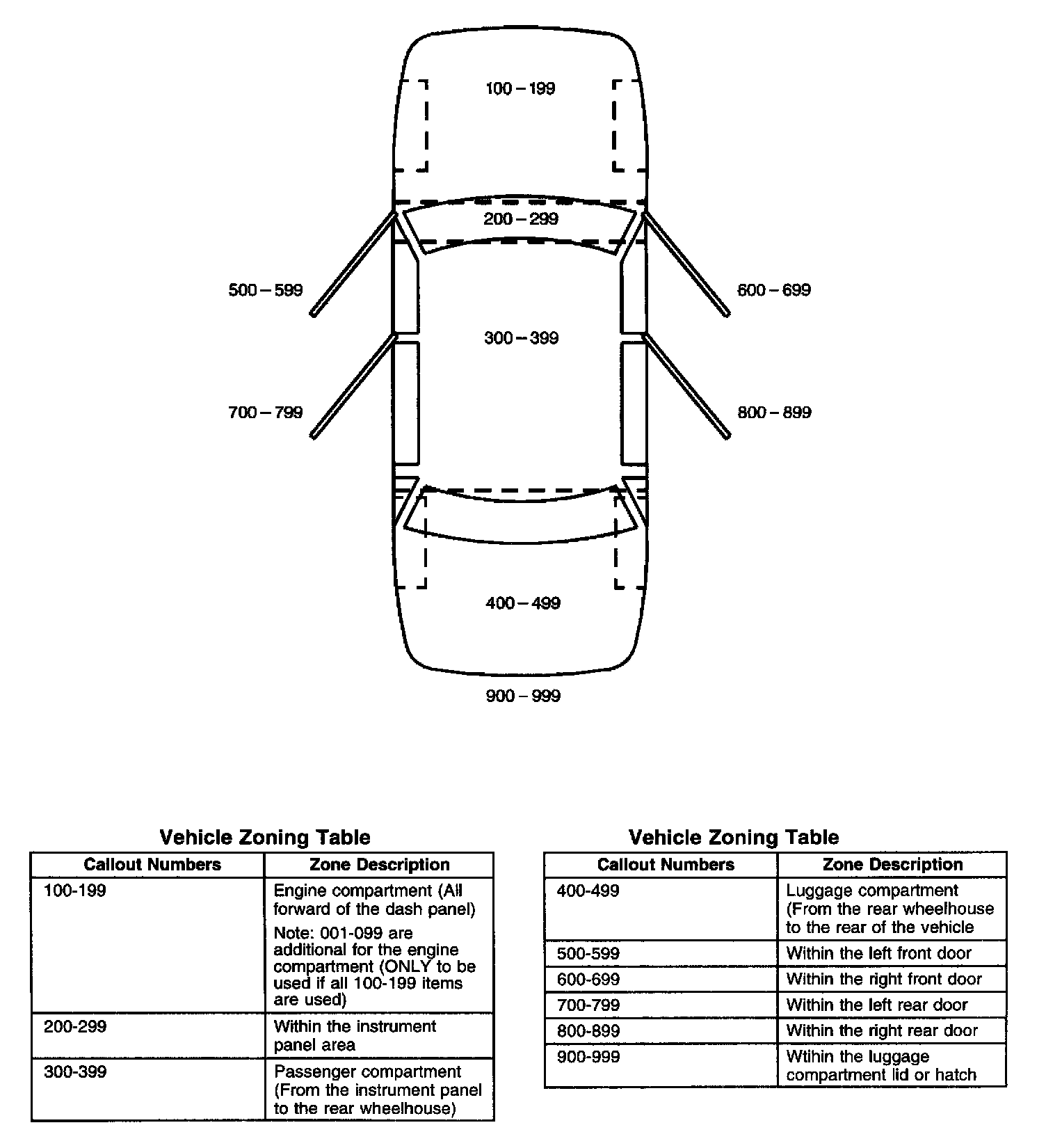 100 – 199

200 – 299

500 – 599

600 – 699

300 – 399

700 – 799

800 – 899

400 – 499

900 – 999

Vehicle Zoning Table

| Callout Numbers | Zone Description |
|---|---|
| 100-199 | Engine compartment (All forward of the dash panel) Note: 001-099 are additional for the engine compartment (ONLY to be used if all 100-199 items are used) |
| 200-299 | Within the instrument panel area |
| 300-399 | Passenger compartment (From the instrument panel to the rear wheelhouse) |

Vehicle Zoning Table

| Callout Numbers | Zone Description |
|---|---|
| 400-499 | Luggage compartment (From the rear wheelhouse to the rear of the vehicle |
| 500-599 | Within the left front door |
| 600-699 | Within the right front door |
| 700-799 | Within the left rear door |
| 800-899 | Within the right rear door |
| 900-999 | Wtihin the luggage compartment lid or hatch |